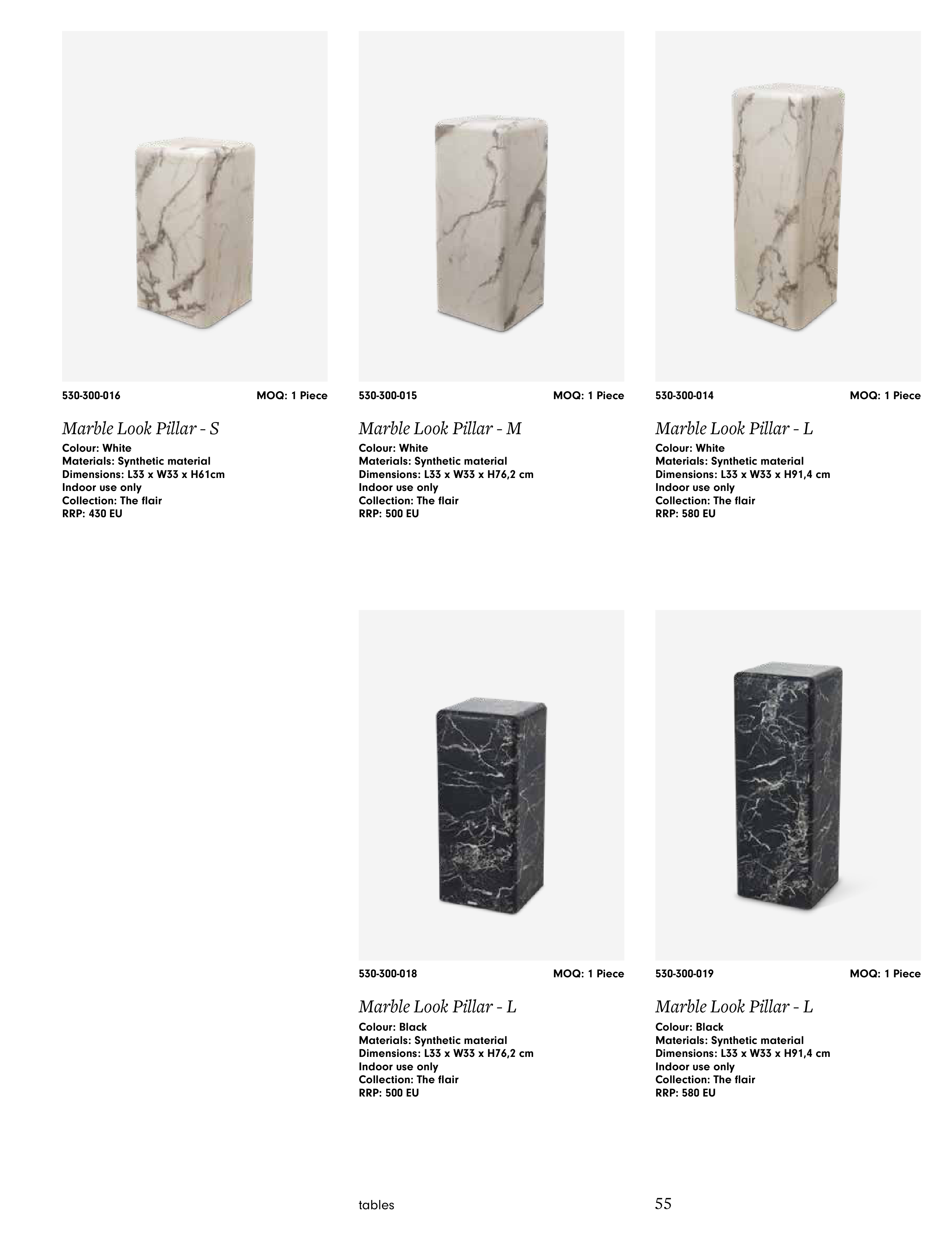 530-300-016 MOQ: 1 Piece

Marble Look Pillar - S
Colour: White
Materials: Synthetic material
Dimensions: L33 x W33 x H61cm
Indoor use only
Collection: The flair
RRP: 430 EU

530-300-015 MOQ: 1 Piece

Marble Look Pillar - M
Colour: White
Materials: Synthetic material
Dimensions: L33 x W33 x H76,2 cm
Indoor use only
Collection: The flair
RRP: 500 EU

530-300-014 MOQ: 1 Piece

Marble Look Pillar - L
Colour: White
Materials: Synthetic material
Dimensions: L33 x W33 x H91,4 cm
Indoor use only
Collection: The flair
RRP: 580 EU

530-300-018 MOQ: 1 Piece

Marble Look Pillar - L
Colour: Black
Materials: Synthetic material
Dimensions: L33 x W33 x H76,2 cm
Indoor use only
Collection: The flair
RRP: 500 EU

530-300-019 MOQ: 1 Piece

Marble Look Pillar - L
Colour: Black
Materials: Synthetic material
Dimensions: L33 x W33 x H91,4 cm
Indoor use only
Collection: The flair
RRP: 580 EU

tables 55